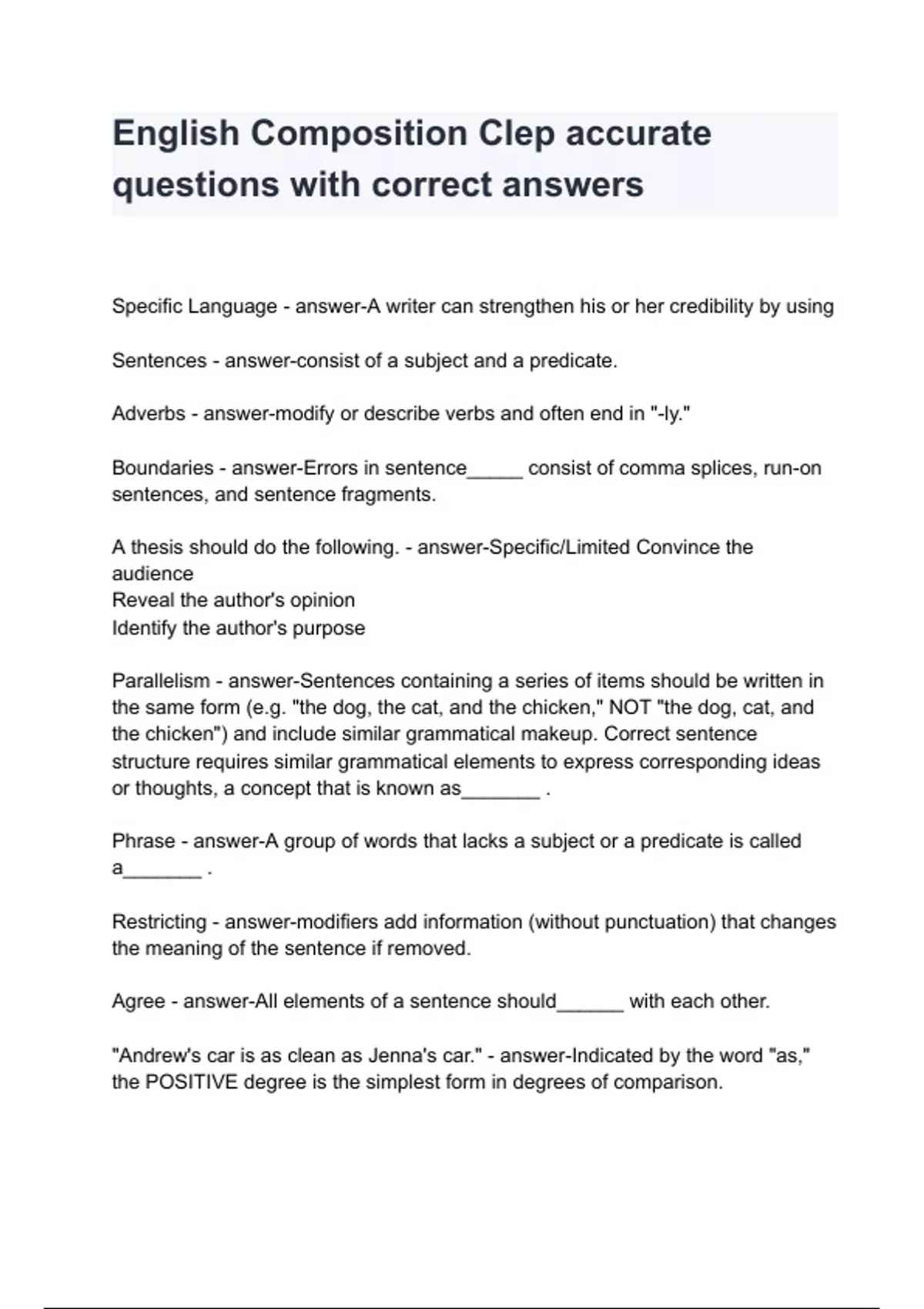 English Composition Clep accurate questions with correct answers

Specific Language - answer-A writer can strengthen his or her credibility by using

Sentences - answer-consist of a subject and a predicate.

Adverbs - answer-modify or describe verbs and often end in "-ly."

Boundaries - answer-Errors in sentence_____ consist of comma splices, run-on sentences, and sentence fragments.

A thesis should do the following. - answer-Specific/Limited Convince the audience
Reveal the author's opinion
Identify the author's purpose

Parallelism - answer-Sentences containing a series of items should be written in the same form (e.g. "the dog, the cat, and the chicken," NOT "the dog, cat, and the chicken") and include similar grammatical makeup. Correct sentence structure requires similar grammatical elements to express corresponding ideas or thoughts, a concept that is known as_______ .

Phrase - answer-A group of words that lacks a subject or a predicate is called a_______ .

Restricting - answer-modifiers add information (without punctuation) that changes the meaning of the sentence if removed.

Agree - answer-All elements of a sentence should______ with each other.

"Andrew's car is as clean as Jenna's car." - answer-Indicated by the word "as," the POSITIVE degree is the simplest form in degrees of comparison.